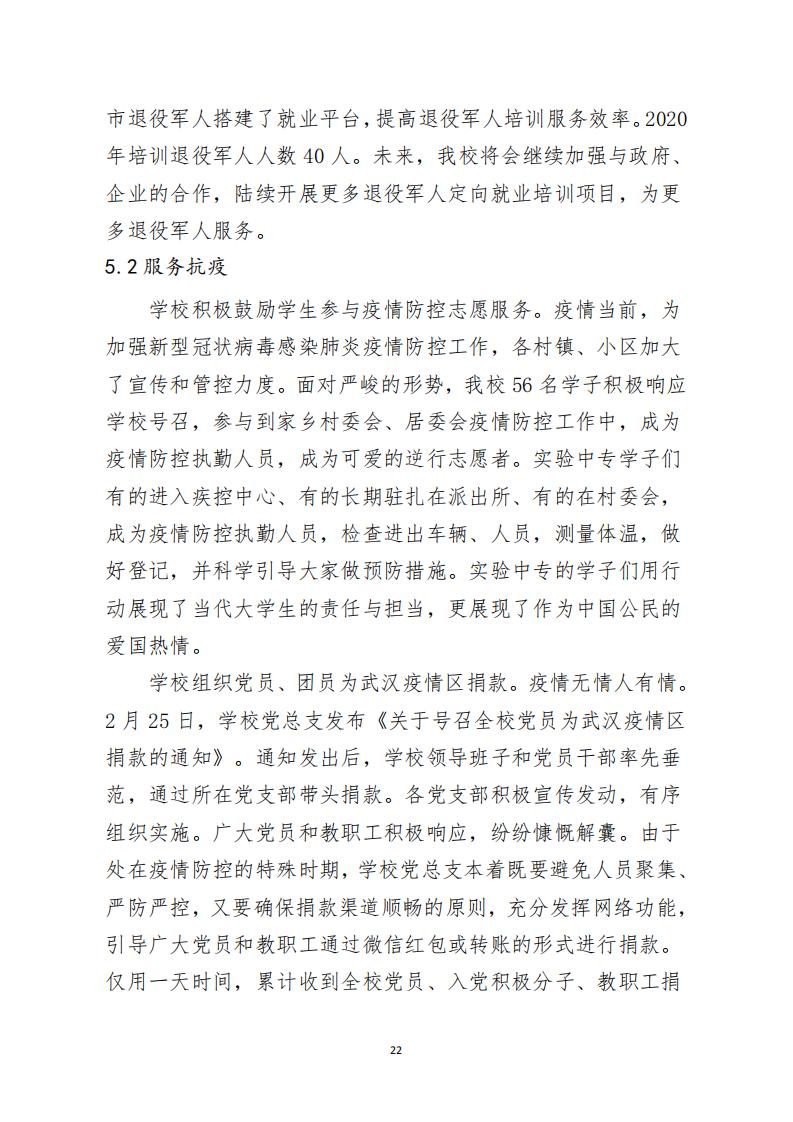 市退役军人搭建了就业平台，提高退役军人培训服务效率。2020年培训退役军人人数 40 人。未来，我校将会继续加强与政府、企业的合作，陆续开展更多退役军人定向就业培训项目，为更多退役军人服务。

5.2 服务抗疫

学校积极鼓励学生参与疫情防控志愿服务。疫情当前，为加强新型冠状病毒感染肺炎疫情防控工作，各村镇、小区加大了宣传和管控力度。面对严峻的形势，我校 56 名学子积极响应学校号召，参与到家乡村委会、居委会疫情防控工作中，成为疫情防控执勤人员，成为可爱的逆行志愿者。实验中专学子们有的进入疾控中心、有的长期驻扎在派出所、有的在村委会，成为疫情防控执勤人员，检查进出车辆、人员，测量体温，做好登记，并科学引导大家做预防措施。实验中专的学子们用行动展现了当代大学生的责任与担当，更展现了作为中国公民的爱国热情。

学校组织党员、团员为武汉疫情区捐款。疫情无情人有情。2 月 25 日，学校党总支发布《关于号召全校党员为武汉疫情区捐款的通知》。通知发出后，学校领导班子和党员干部率先垂范，通过所在党支部带头捐款。各党支部积极宣传发动，有序组织实施。广大党员和教职工积极响应，纷纷慷慨解囊。由于处在疫情防控的特殊时期，学校党总支本着既要避免人员聚集、严防严控，又要确保捐款渠道顺畅的原则，充分发挥网络功能，引导广大党员和教职工通过微信红包或转账的形式进行捐款。仅用一天时间，累计收到全校党员、入党积极分子、教职工捐

22